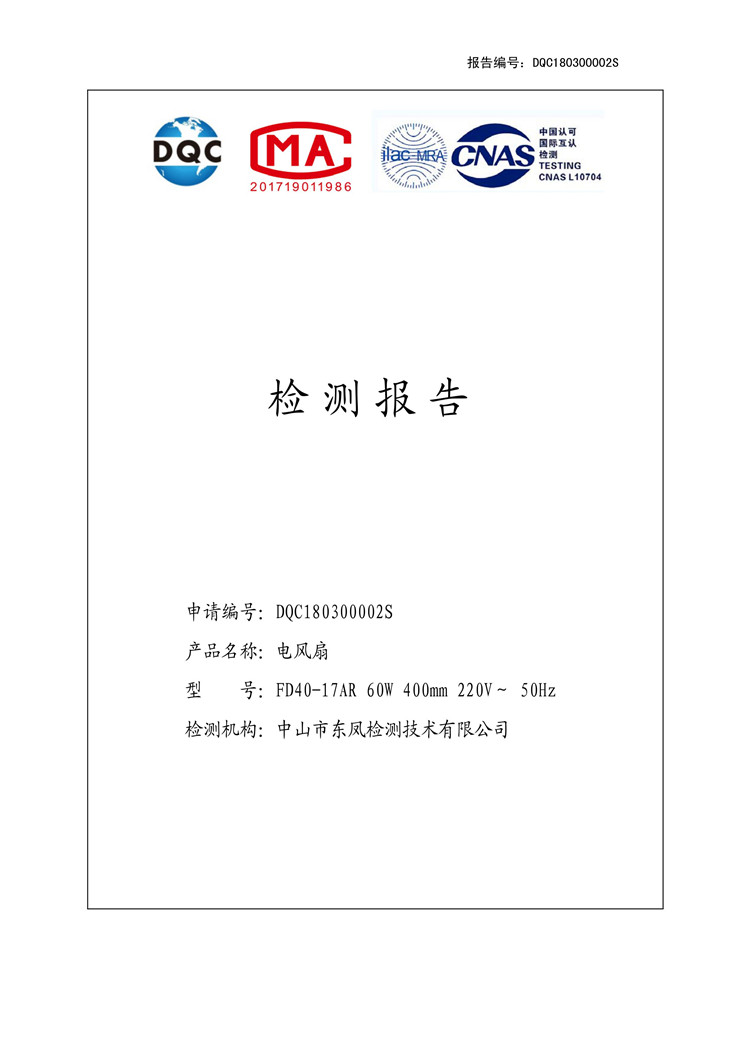 报告编号：DQC180300002S

DQC

MA
201719011986

ilac-MRA CNAS 中国认可 国际互认 检测 TESTING CNAS L10704

检测报告

申请编号：DQC180300002S

产品名称：电风扇

型　　号：FD40-17AR 60W 400mm 220V~ 50Hz

检测机构：中山市东凤检测技术有限公司